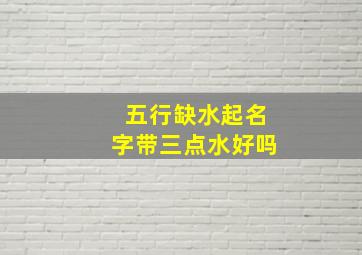 五行缺水起名
字带三点水好吗